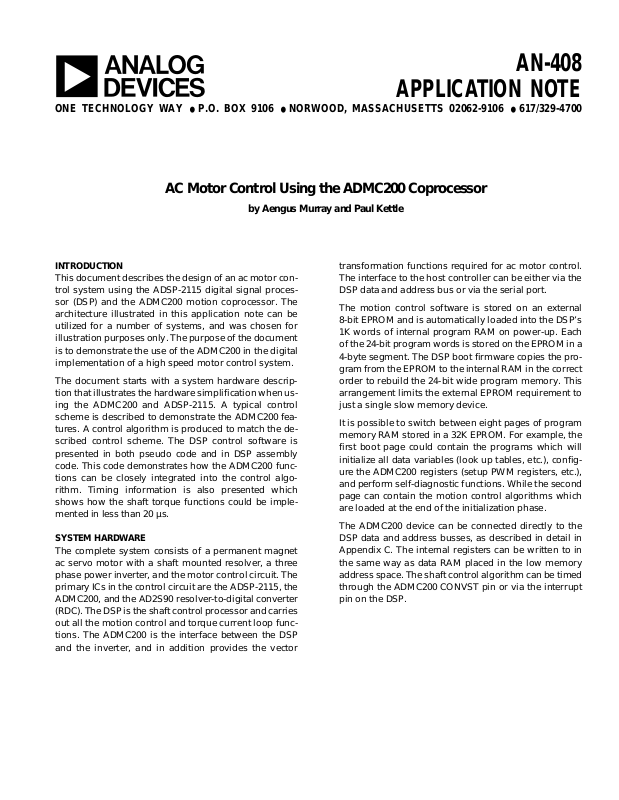 ANALOG DEVICES

AN-408
APPLICATION NOTE

ONE TECHNOLOGY WAY • P.O. BOX 9106 • NORWOOD, MASSACHUSETTS 02062-9106 • 617/329-4700

AC Motor Control Using the ADMC200 Coprocessor

by Aengus Murray and Paul Kettle

INTRODUCTION
This document describes the design of an ac motor control system using the ADSP-2115 digital signal processor (DSP) and the ADMC200 motion coprocessor. The architecture illustrated in this application note can be utilized for a number of systems, and was chosen for illustration purposes only. The purpose of the document is to demonstrate the use of the ADMC200 in the digital implementation of a high speed motor control system.

The document starts with a system hardware description that illustrates the hardware simplification when using the ADMC200 and ADSP-2115. A typical control scheme is described to demonstrate the ADMC200 features. A control algorithm is produced to match the described control scheme. The DSP control software is presented in both pseudo code and in DSP assembly code. This code demonstrates how the ADMC200 functions can be closely integrated into the control algorithm. Timing information is also presented which shows how the shaft torque functions could be implemented in less than 20 µs.

SYSTEM HARDWARE
The complete system consists of a permanent magnet ac servo motor with a shaft mounted resolver, a three phase power inverter, and the motor control circuit. The primary ICs in the control circuit are the ADSP-2115, the ADMC200, and the AD2S90 resolver-to-digital converter (RDC). The DSP is the shaft control processor and carries out all the motion control and torque current loop functions. The ADMC200 is the interface between the DSP and the inverter, and in addition provides the vector transformation functions required for ac motor control. The interface to the host controller can be either via the DSP data and address bus or via the serial port.

The motion control software is stored on an external 8-bit EPROM and is automatically loaded into the DSP's 1K words of internal program RAM on power-up. Each of the 24-bit program words is stored on the EPROM in a 4-byte segment. The DSP boot firmware copies the program from the EPROM to the internal RAM in the correct order to rebuild the 24-bit wide program memory. This arrangement limits the external EPROM requirement to just a single slow memory device.

It is possible to switch between eight pages of program memory RAM stored in a 32K EPROM. For example, the first boot page could contain the programs which will initialize all data variables (look up tables, etc.), configure the ADMC200 registers (setup PWM registers, etc.), and perform self-diagnostic functions. While the second page can contain the motion control algorithms which are loaded at the end of the initialization phase.

The ADMC200 device can be connected directly to the DSP data and address busses, as described in detail in Appendix C. The internal registers can be written to in the same way as data RAM placed in the low memory address space. The shaft control algorithm can be timed through the ADMC200 CONVST pin or via the interrupt pin on the DSP.